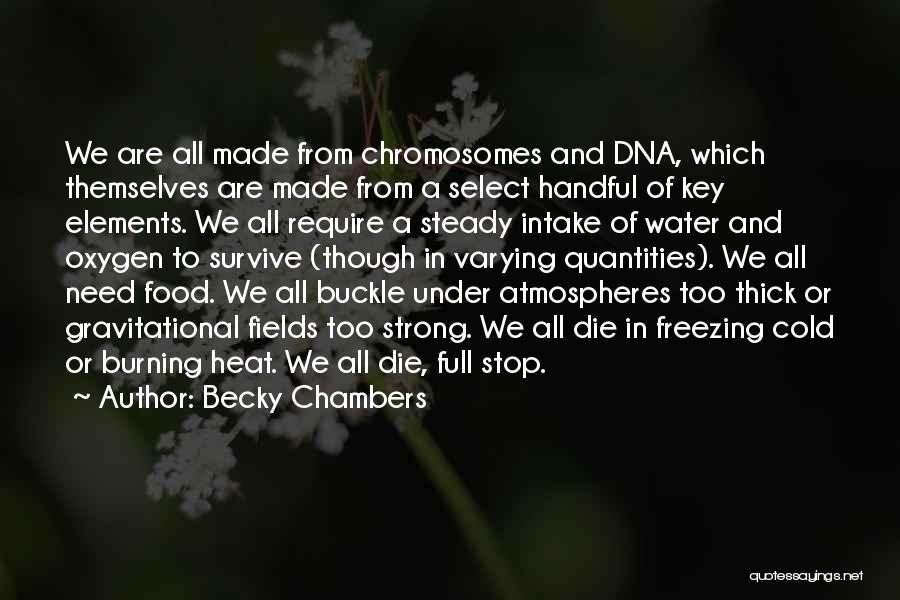 We are all made from chromosomes and DNA, which themselves are made from a select handful of key elements. We all require a steady intake of water and oxygen to survive (though in varying quantities). We all need food. We all buckle under atmospheres too thick or gravitational fields too strong. We all die in freezing cold or burning heat. We all die, full stop.

~ Author: Becky Chambers

quotessayings.net